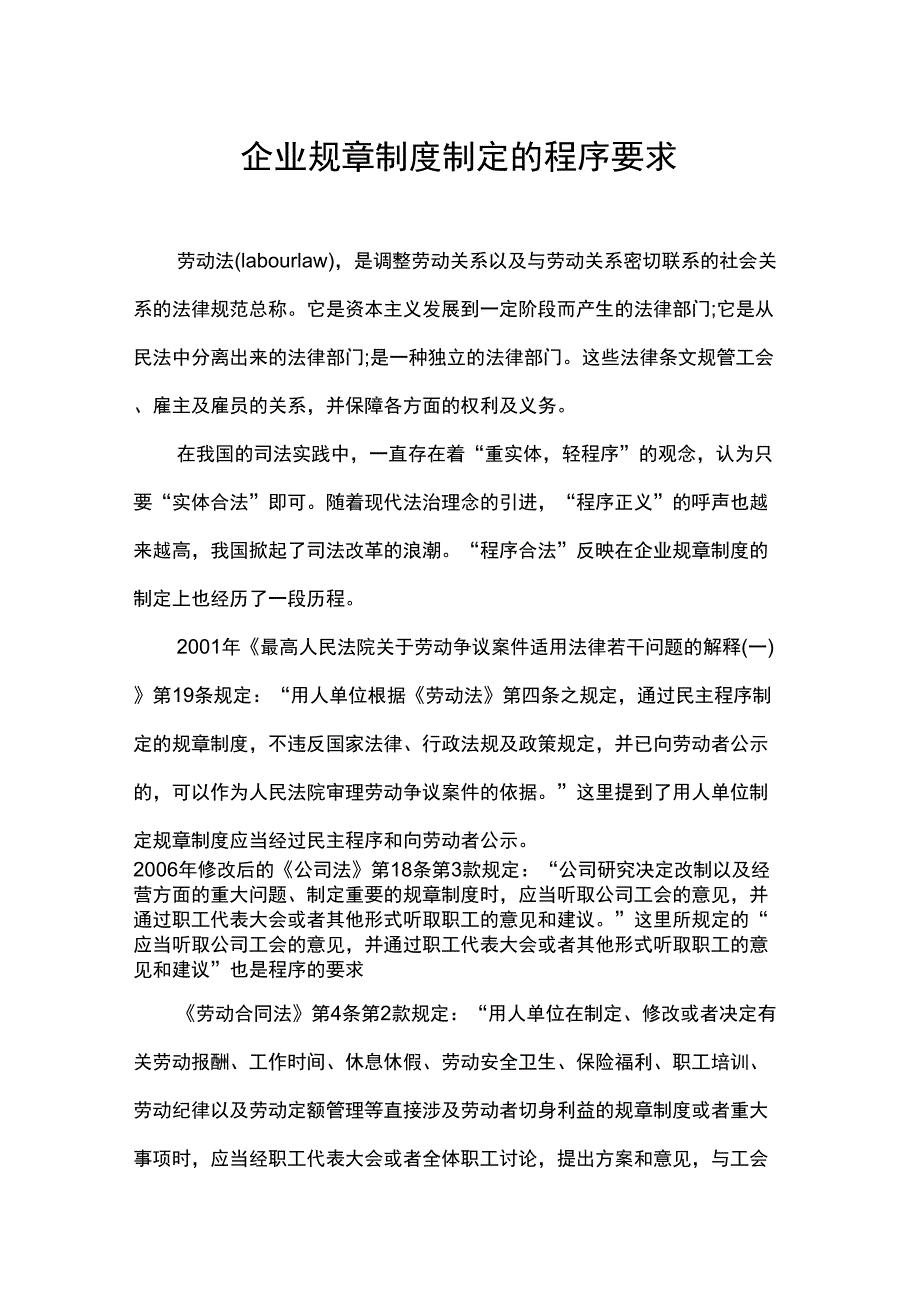 企业规章制度制定的程序要求

劳动法(labourlaw)，是调整劳动关系以及与劳动关系密切联系的社会关系的法律规范总称。它是资本主义发展到一定阶段而产生的法律部门;它是从民法中分离出来的法律部门;是一种独立的法律部门。这些法律条文规管工会、雇主及雇员的关系，并保障各方面的权利及义务。

在我国的司法实践中，一直存在着“重实体，轻程序”的观念，认为只要“实体合法”即可。随着现代法治理念的引进，“程序正义”的呼声也越来越高，我国掀起了司法改革的浪潮。“程序合法”反映在企业规章制度的制定上也经历了一段历程。

2001年《最高人民法院关于劳动争议案件适用法律若干问题的解释(一)》第19条规定：“用人单位根据《劳动法》第四条之规定，通过民主程序制定的规章制度，不违反国家法律、行政法规及政策规定，并已向劳动者公示的，可以作为人民法院审理劳动争议案件的依据。”这里提到了用人单位制定规章制度应当经过民主程序和向劳动者公示。
2006年修改后的《公司法》第18条第3款规定：“公司研究决定改制以及经营方面的重大问题、制定重要的规章制度时，应当听取公司工会的意见，并通过职工代表大会或者其他形式听取职工的意见和建议。”这里所规定的“应当听取公司工会的意见，并通过职工代表大会或者其他形式听取职工的意见和建议”也是程序的要求

《劳动合同法》第4条第2款规定：“用人单位在制定、修改或者决定有关劳动报酬、工作时间、休息休假、劳动安全卫生、保险福利、职工培训、劳动纪律以及劳动定额管理等直接涉及劳动者切身利益的规章制度或者重大事项时，应当经职工代表大会或者全体职工讨论，提出方案和意见，与工会